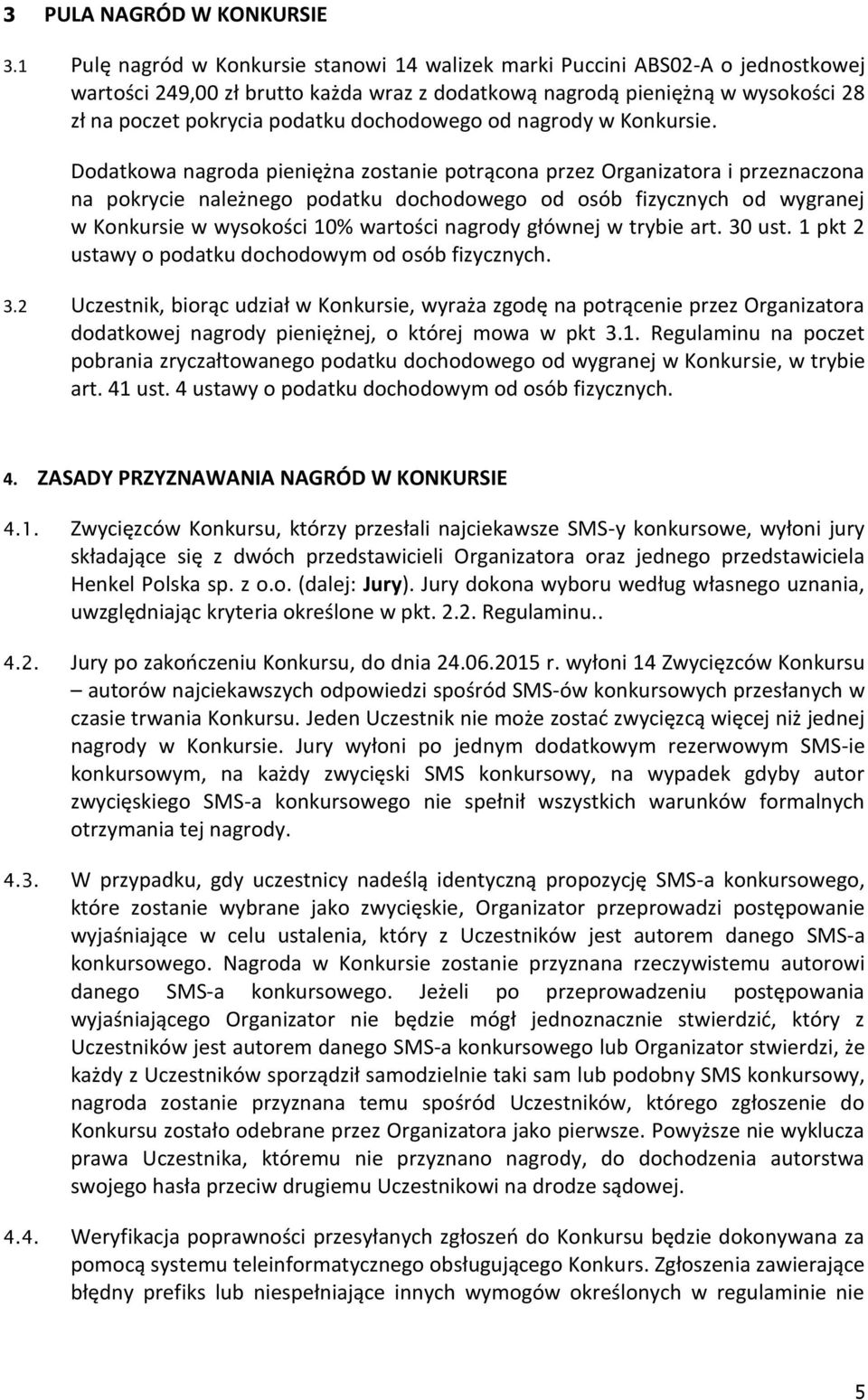 3 PULA NAGRÓD W KONKURSIE

3.1 Pulę nagród w Konkursie stanowi 14 walizek marki Puccini ABS02-A o jednostkowej wartości 249,00 zł brutto każda wraz z dodatkową nagrodą pieniężną w wysokości 28 zł na poczet pokrycia podatku dochodowego od nagrody w Konkursie.

Dodatkowa nagroda pieniężna zostanie potrącona przez Organizatora i przeznaczona na pokrycie należnego podatku dochodowego od osób fizycznych od wygranej w Konkursie w wysokości 10% wartości nagrody głównej w trybie art. 30 ust. 1 pkt 2 ustawy o podatku dochodowym od osób fizycznych.

3.2 Uczestnik, biorąc udział w Konkursie, wyraża zgodę na potrącenie przez Organizatora dodatkowej nagrody pieniężnej, o której mowa w pkt 3.1. Regulaminu na poczet pobrania zryczałtowanego podatku dochodowego od wygranej w Konkursie, w trybie art. 41 ust. 4 ustawy o podatku dochodowym od osób fizycznych.

4. ZASADY PRZYZNAWANIA NAGRÓD W KONKURSIE

4.1. Zwycięzców Konkursu, którzy przesłali najciekawsze SMS-y konkursowe, wyłoni jury składające się z dwóch przedstawicieli Organizatora oraz jednego przedstawiciela Henkel Polska sp. z o.o. (dalej: Jury). Jury dokona wyboru według własnego uznania, uwzględniając kryteria określone w pkt. 2.2. Regulaminu..

4.2. Jury po zakończeniu Konkursu, do dnia 24.06.2015 r. wyłoni 14 Zwycięzców Konkursu – autorów najciekawszych odpowiedzi spośród SMS-ów konkursowych przesłanych w czasie trwania Konkursu. Jeden Uczestnik nie może zostać zwycięzcą więcej niż jednej nagrody w Konkursie. Jury wyłoni po jednym dodatkowym rezerwowym SMS-ie konkursowym, na każdy zwycięski SMS konkursowy, na wypadek gdyby autor zwycięskiego SMS-a konkursowego nie spełnił wszystkich warunków formalnych otrzymania tej nagrody.

4.3. W przypadku, gdy uczestnicy nadeślą identyczną propozycję SMS-a konkursowego, które zostanie wybrane jako zwycięskie, Organizator przeprowadzi postępowanie wyjaśniające w celu ustalenia, który z Uczestników jest autorem danego SMS-a konkursowego. Nagroda w Konkursie zostanie przyznana rzeczywistemu autorowi danego SMS-a konkursowego. Jeżeli po przeprowadzeniu postępowania wyjaśniającego Organizator nie będzie mógł jednoznacznie stwierdzić, który z Uczestników jest autorem danego SMS-a konkursowego lub Organizator stwierdzi, że każdy z Uczestników sporządził samodzielnie taki sam lub podobny SMS konkursowy, nagroda zostanie przyznana temu spośród Uczestników, którego zgłoszenie do Konkursu zostało odebrane przez Organizatora jako pierwsze. Powyższe nie wyklucza prawa Uczestnika, któremu nie przyznano nagrody, do dochodzenia autorstwa swojego hasła przeciw drugiemu Uczestnikowi na drodze sądowej.

4.4. Weryfikacja poprawności przesyłanych zgłoszeń do Konkursu będzie dokonywana za pomocą systemu teleinformatycznego obsługującego Konkurs. Zgłoszenia zawierające błędny prefiks lub niespełniające innych wymogów określonych w regulaminie nie

5